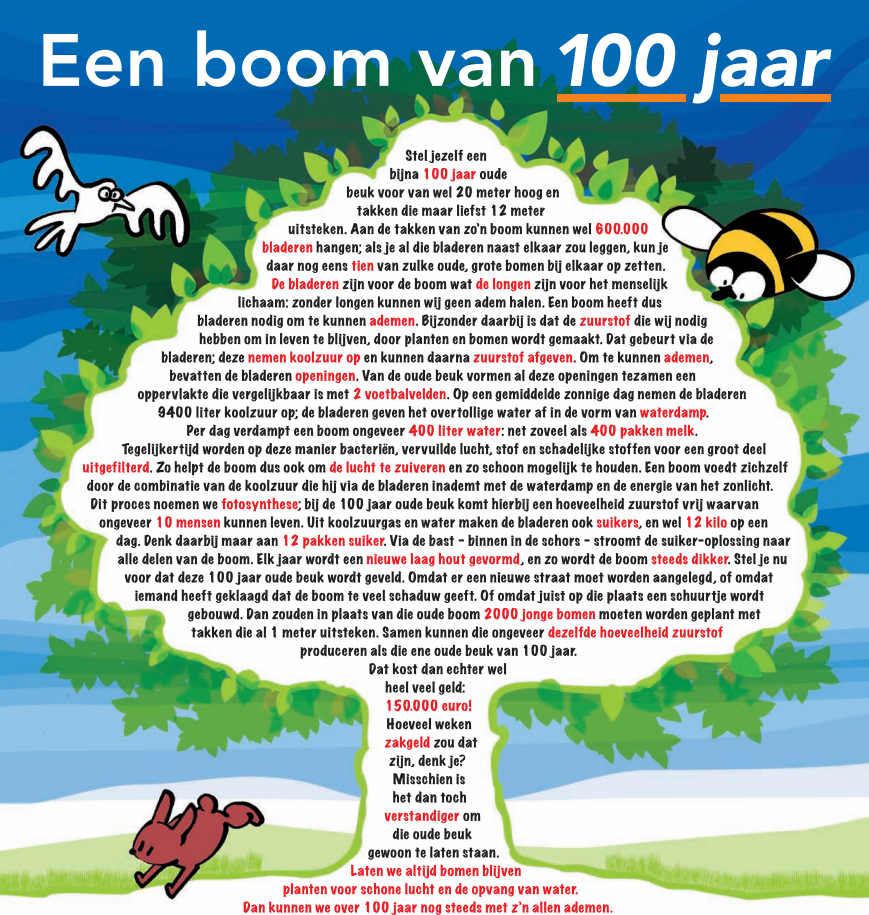 Een boom van 100 jaar

Stel jezelf een bijna 100 jaar oude beuk voor van wel 20 meter hoog en takken die maar liefst 12 meter uitsteken. Aan de takken van zo'n boom kunnen wel 600.000 bladeren hangen; als je al die bladeren naast elkaar zou leggen, kun je daar nog eens tien van zulke oude, grote bomen bij elkaar op zetten. De bladeren zijn voor de boom wat de longen zijn voor het menselijk lichaam: zonder longen kunnen wij geen adem halen. Een boom heeft dus bladeren nodig om te kunnen ademen. Bijzonder daarbij is dat de zuurstof die wij nodig hebben om in leven te blijven, door planten en bomen wordt gemaakt. Dat gebeurt via de bladeren; deze nemen koolzuur op en kunnen daarna zuurstof afgeven. Om te kunnen ademen, bevatten de bladeren openingen. Van de oude beuk vormen al deze openingen tezamen een oppervlakte die vergelijkbaar is met 2 voetbalvelden. Op een gemiddelde zonnige dag nemen de bladeren 9400 liter koolzuur op; de bladeren geven het overtollige water af in de vorm van waterdamp. Per dag verdampt een boom ongeveer 400 liter water: net zoveel als 400 pakken melk. Tegelijkertijd worden op deze manier bacteriën, vervuilde lucht, stof en schadelijke stoffen voor een groot deel uitgefilterd. Zo helpt de boom dus ook om de lucht te zuiveren en zo schoon mogelijk te houden. Een boom voedt zichzelf door de combinatie van de koolzuur die hij via de bladeren inademt met de waterdamp en de energie van het zonlicht. Dit proces noemen we fotosynthese; bij de 100 jaar oude beuk komt hierbij een hoeveelheid zuurstof vrij waarvan ongeveer 10 mensen kunnen leven. Uit koolzuurgas en water maken de bladeren ook suikers, en wel 12 kilo op een dag. Denk daarbij maar aan 12 pakken suiker. Via de bast - binnen in de schors - stroomt de suiker-oplossing naar alle delen van de boom. Elk jaar wordt een nieuwe laag hout gevormd, en zo wordt de boom steeds dikker. Stel je nu voor dat deze 100 jaar oude beuk wordt geveld. Omdat er een nieuwe straat moet worden aangelegd, of omdat iemand heeft geklaagd dat de boom te veel schaduw geeft. Of omdat juist op die plaats een schuurtje wordt gebouwd. Dan zouden in plaats van die oude boom 2000 jonge bomen moeten worden geplant met takken die al 1 meter uitsteken. Samen kunnen die ongeveer dezelfde hoeveelheid zuurstof produceren als die ene oude beuk van 100 jaar. Dat kost dan echter wel heel veel geld: 150.000 euro! Hoeveel weken zakgeld zou dat zijn, denk je? Misschien is het dan toch verstandiger om die oude beuk gewoon te laten staan. Laten we altijd bomen blijven planten voor schone lucht en de opvang van water. Dan kunnen we over 100 jaar nog steeds met z'n allen ademen.